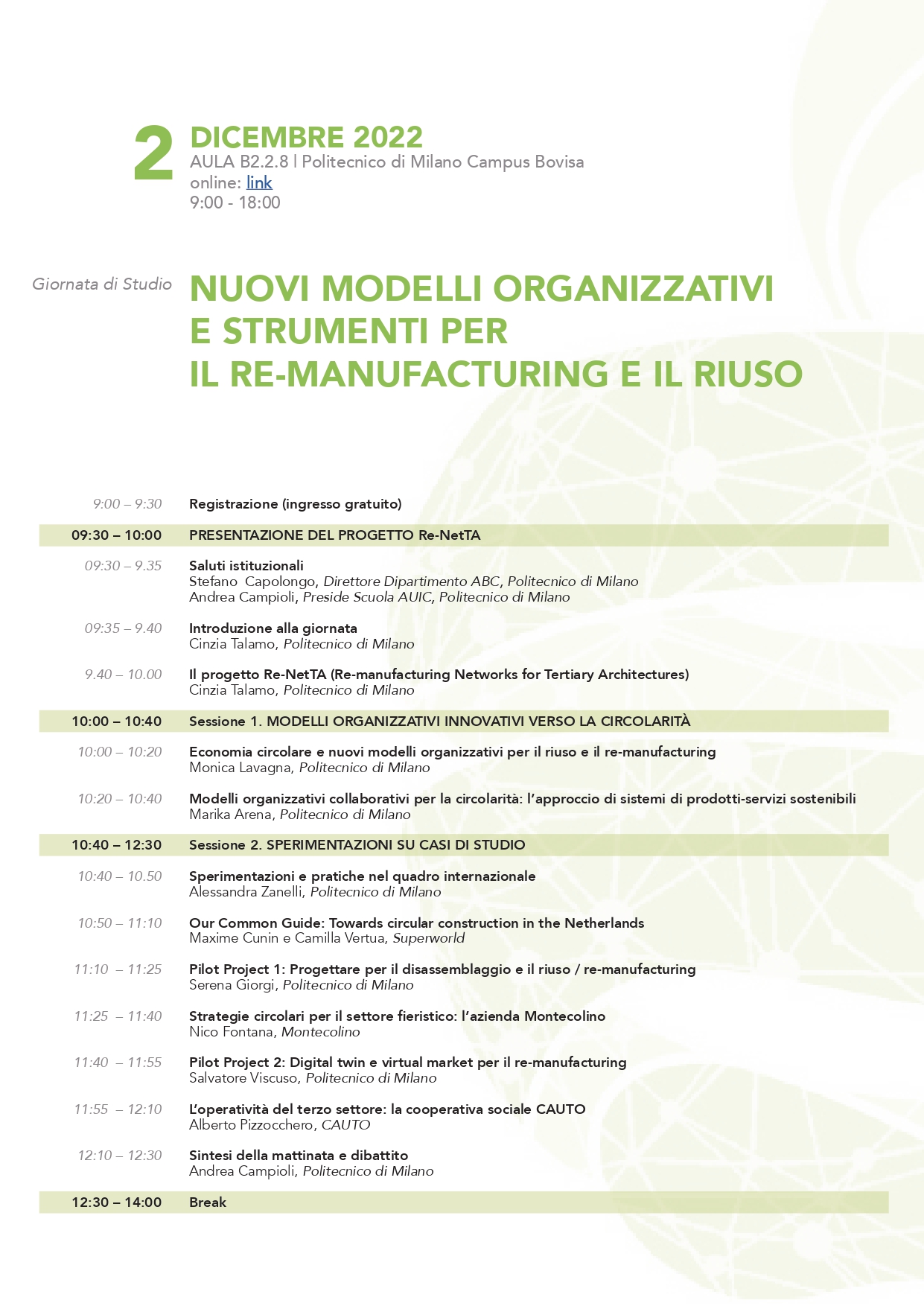 2 DICEMBRE 2022
AULA B2.2.8 | Politecnico di Milano Campus Bovisa
online: link
9:00 - 18:00

Giornata di Studio

NUOVI MODELLI ORGANIZZATIVI E STRUMENTI PER IL RE-MANUFACTURING E IL RIUSO

9:00 – 9:30
Registrazione (ingresso gratuito)

09:30 – 10:00
PRESENTAZIONE DEL PROGETTO Re-NetTA

09:30 – 9.35
Saluti istituzionali
Stefano Capolongo, Direttore Dipartimento ABC, Politecnico di Milano
Andrea Campioli, Preside Scuola AUIC, Politecnico di Milano

09:35 – 9.40
Introduzione alla giornata
Cinzia Talamo, Politecnico di Milano

9.40 – 10.00
Il progetto Re-NetTA (Re-manufacturing Networks for Tertiary Architectures)
Cinzia Talamo, Politecnico di Milano

10:00 – 10:40
Sessione 1. MODELLI ORGANIZZATIVI INNOVATIVI VERSO LA CIRCOLARITÀ

10:00 – 10:20
Economia circolare e nuovi modelli organizzativi per il riuso e il re-manufacturing
Monica Lavagna, Politecnico di Milano

10:20 – 10:40
Modelli organizzativi collaborativi per la circolarità: l'approccio di sistemi di prodotti-servizi sostenibili
Marika Arena, Politecnico di Milano

10:40 – 12:30
Sessione 2. SPERIMENTAZIONI SU CASI DI STUDIO

10:40 – 10.50
Sperimentazioni e pratiche nel quadro internazionale
Alessandra Zanelli, Politecnico di Milano

10:50 – 11:10
Our Common Guide: Towards circular construction in the Netherlands
Maxime Cunin e Camilla Vertua, Superworld

11:10 – 11:25
Pilot Project 1: Progettare per il disassemblaggio e il riuso / re-manufacturing
Serena Giorgi, Politecnico di Milano

11:25 – 11:40
Strategie circolari per il settore fieristico: l'azienda Montecolino
Nico Fontana, Montecolino

11:40 – 11:55
Pilot Project 2: Digital twin e virtual market per il re-manufacturing
Salvatore Viscuso, Politecnico di Milano

11:55 – 12:10
L'operatività del terzo settore: la cooperativa sociale CAUTO
Alberto Pizzocchero, CAUTO

12:10 – 12:30
Sintesi della mattinata e dibattito
Andrea Campioli, Politecnico di Milano

12:30 – 14:00
Break